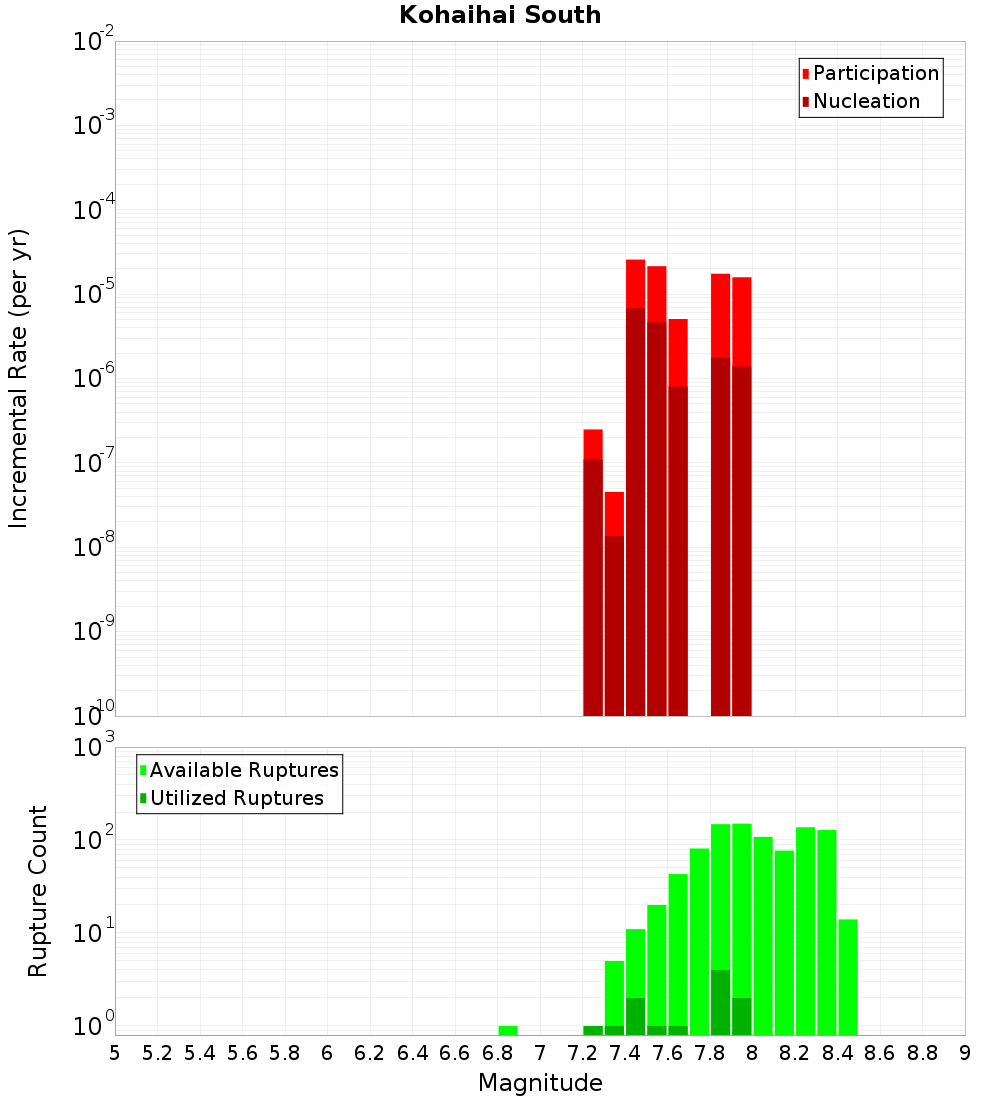 Kohaihai South

Participation
Nucleation

Incremental Rate (per yr)

$10^{-2}$
$10^{-3}$
$10^{-4}$
$10^{-5}$
$10^{-6}$
$10^{-7}$
$10^{-8}$
$10^{-9}$
$10^{-10}$

Available Ruptures
Utilized Ruptures

Rupture Count

$10^{3}$
$10^{2}$
$10^{1}$
$10^{0}$

5 5.2 5.4 5.6 5.8 6 6.2 6.4 6.6 6.8 7 7.2 7.4 7.6 7.8 8 8.2 8.4 8.6 8.8 9

Magnitude